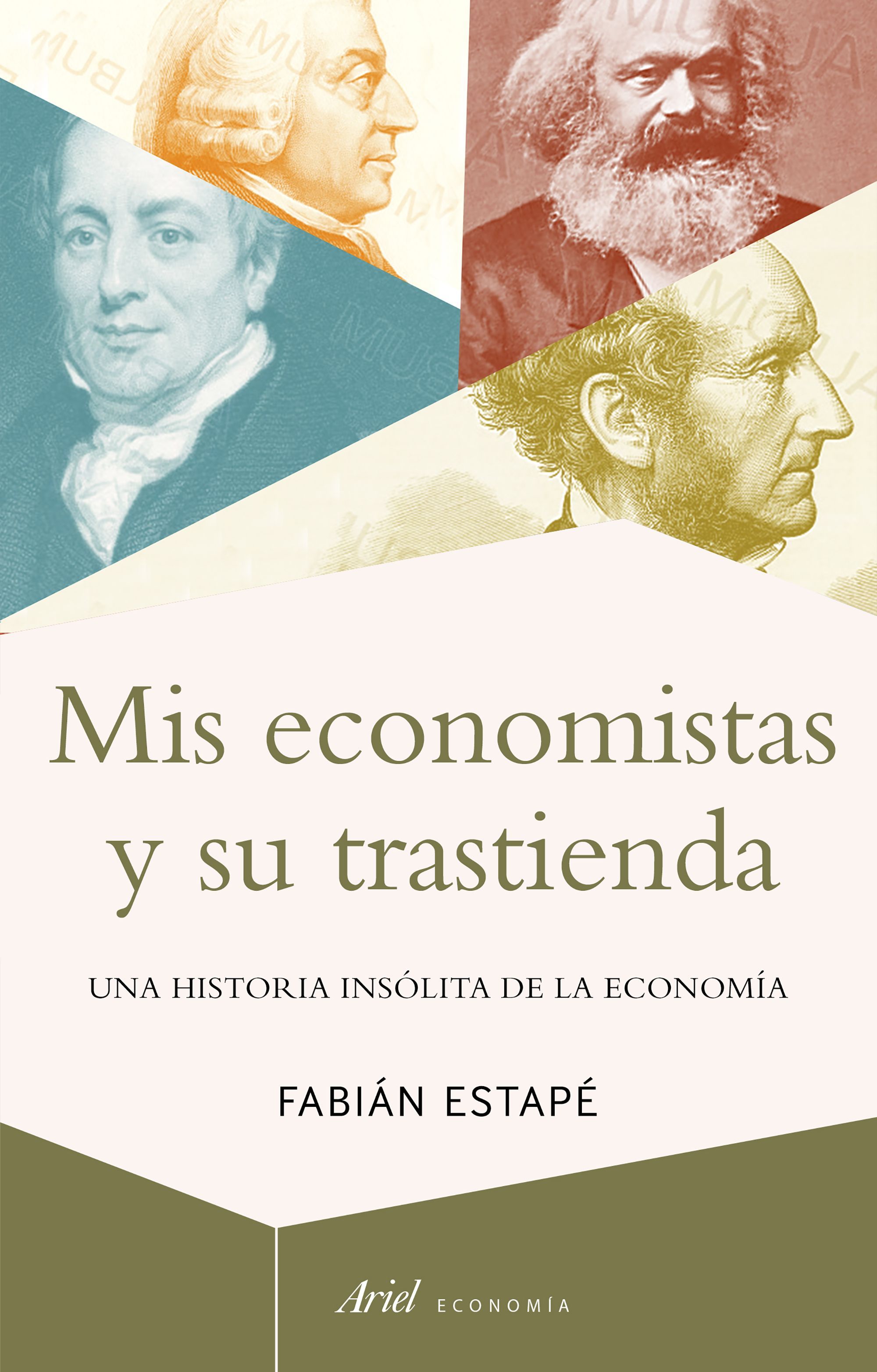 Mis economistas y su trastienda

UNA HISTORIA INSÓLITA DE LA ECONOMÍA

FABIÁN ESTAPÉ

Ariel ECONOMÍA